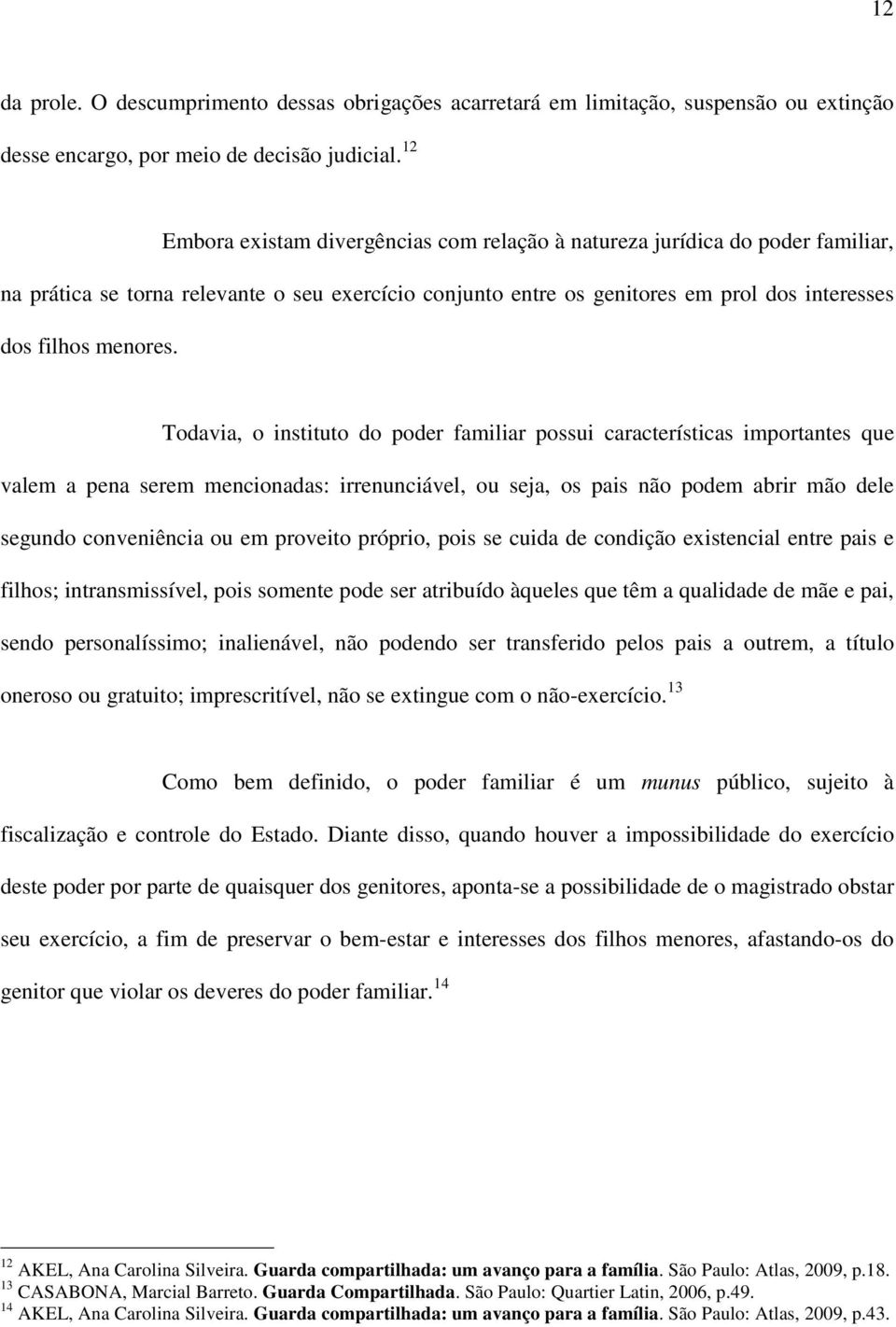 12

da prole. O descumprimento dessas obrigações acarretará em limitação, suspensão ou extinção desse encargo, por meio de decisão judicial.$^{12}$

Embora existam divergências com relação à natureza jurídica do poder familiar, na prática se torna relevante o seu exercício conjunto entre os genitores em prol dos interesses dos filhos menores.

Todavia, o instituto do poder familiar possui características importantes que valem a pena serem mencionadas: irrenunciável, ou seja, os pais não podem abrir mão dele segundo conveniência ou em proveito próprio, pois se cuida de condição existencial entre pais e filhos; intransmissível, pois somente pode ser atribuído àqueles que têm a qualidade de mãe e pai, sendo personalíssimo; inalienável, não podendo ser transferido pelos pais a outrem, a título oneroso ou gratuito; imprescritível, não se extingue com o não-exercício.$^{13}$

Como bem definido, o poder familiar é um munus público, sujeito à fiscalização e controle do Estado. Diante disso, quando houver a impossibilidade do exercício deste poder por parte de quaisquer dos genitores, aponta-se a possibilidade de o magistrado obstar seu exercício, a fim de preservar o bem-estar e interesses dos filhos menores, afastando-os do genitor que violar os deveres do poder familiar.$^{14}$

$^{12}$ AKEL, Ana Carolina Silveira. Guarda compartilhada: um avanço para a família. São Paulo: Atlas, 2009, p.18.
$^{13}$ CASABONA, Marcial Barreto. Guarda Compartilhada. São Paulo: Quartier Latin, 2006, p.49.
$^{14}$ AKEL, Ana Carolina Silveira. Guarda compartilhada: um avanço para a família. São Paulo: Atlas, 2009, p.43.